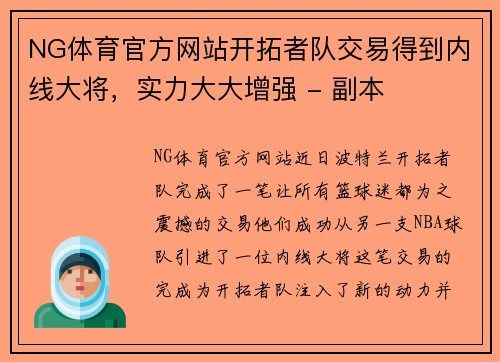 NG体育官方网站开拓者队交易得到内线大将，实力大大增强 - 副本

NG体育官方网站近日波特兰开拓者队完成了一笔让所有篮球迷都为之震撼的交易他们成功从另一支NBA球队引进了一位内线大将这笔交易的完成为开拓者队注入了新的动力并